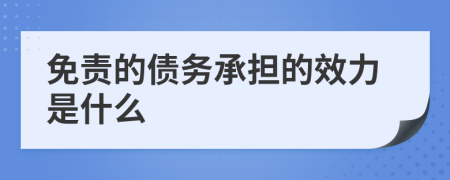 免责的债务承担的效力是什么